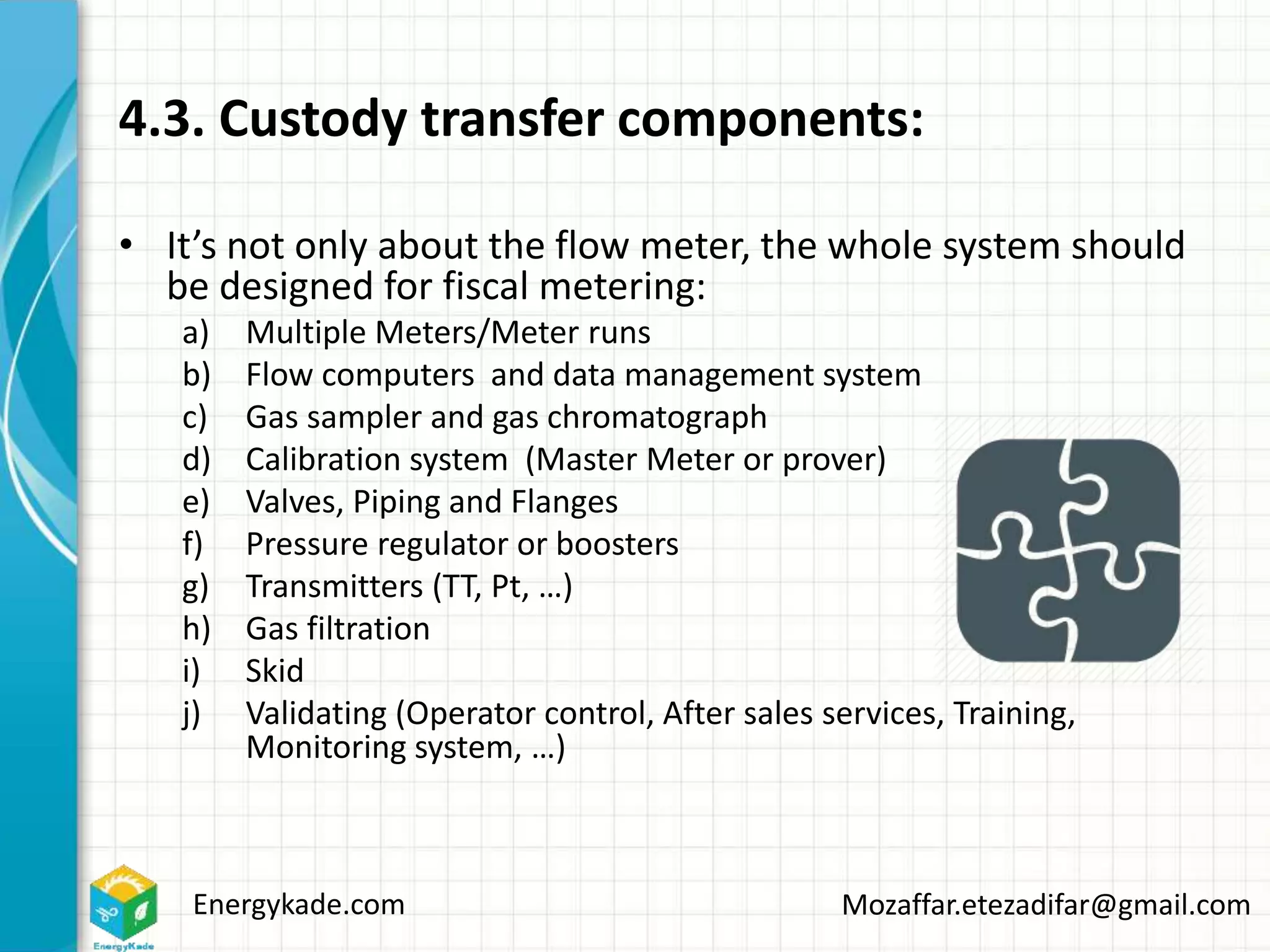 4.3. Custody transfer components:

• It’s not only about the flow meter, the whole system should be designed for fiscal metering:
a) Multiple Meters/Meter runs
b) Flow computers and data management system
c) Gas sampler and gas chromatograph
d) Calibration system (Master Meter or prover)
e) Valves, Piping and Flanges
f) Pressure regulator or boosters
g) Transmitters (TT, Pt, …)
h) Gas filtration
i) Skid
j) Validating (Operator control, After sales services, Training, Monitoring system, …)

EnergyKade

Energykade.com

Mozaffar.etezadifar@gmail.com